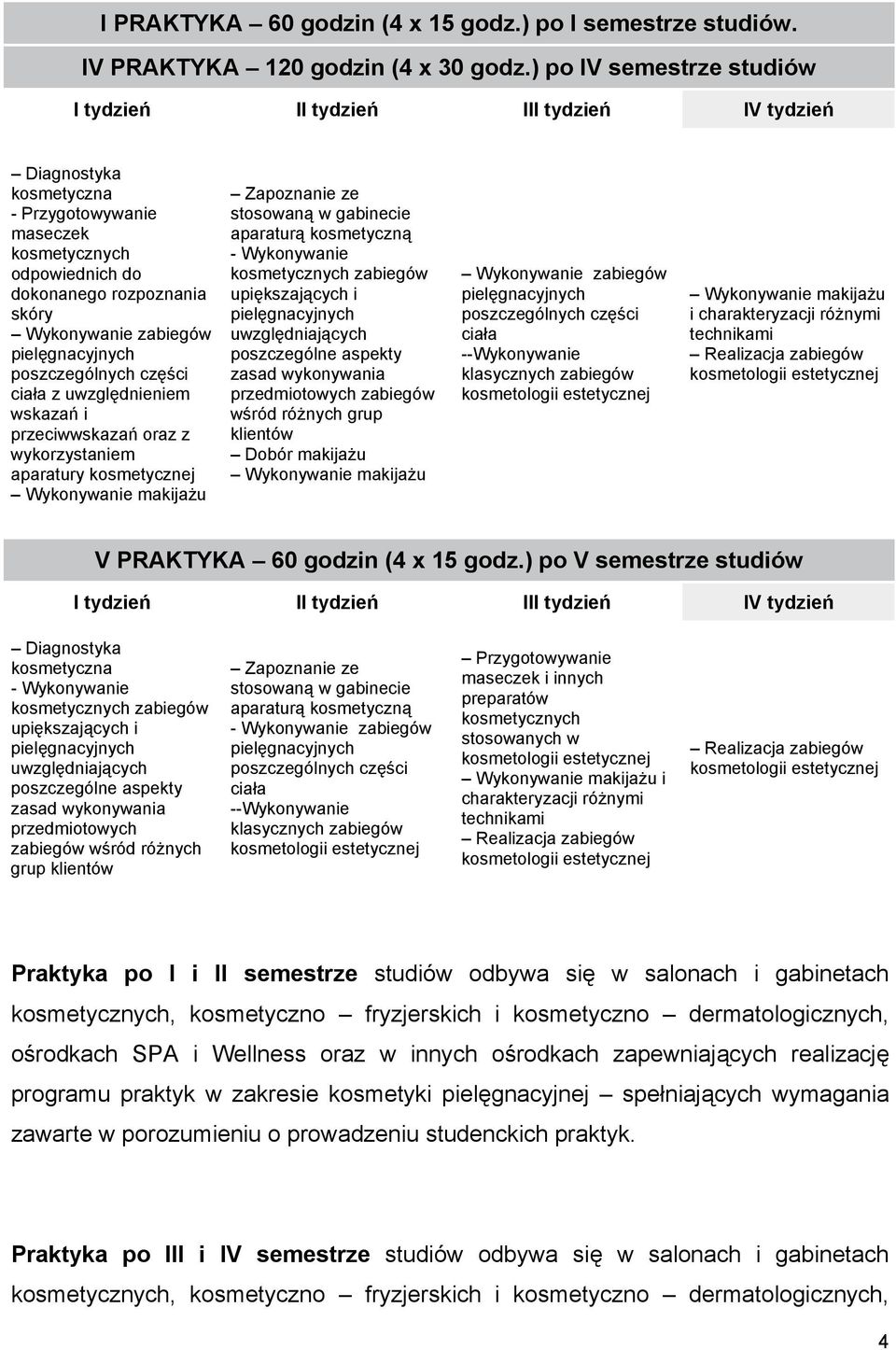 I PRAKTYKA – 60 godzin (4 x 15 godz.) po I semestrze studiów.

IV PRAKTYKA – 120 godzin (4 x 30 godz.) po IV semestrze studiów

| I tydzień | II tydzień | III tydzień | IV tydzień |
|---|---|---|---|
| – Diagnostyka kosmetyczna - Przygotowywanie maseczek kosmetycznych odpowiednich do dokonanego rozpoznania skóry – Wykonywanie zabiegów pielęgnacyjnych poszczególnych części ciała z uwzględnieniem wskazań i przeciwwskazań oraz z wykorzystaniem aparatury kosmetycznej – Wykonywanie makijażu | – Zapoznanie ze stosowaną w gabinecie aparaturą kosmetyczną - Wykonywanie kosmetycznych zabiegów upiększających i pielęgnacyjnych uwzględniających poszczególne aspekty zasad wykonywania przedmiotowych zabiegów wśród różnych grup klientów – Dobór makijażu – Wykonywanie makijażu | – Wykonywanie zabiegów pielęgnacyjnych poszczególnych części ciała --Wykonywanie klasycznych zabiegów kosmetologii estetycznej | – Wykonywanie makijażu i charakteryzacji różnymi technikami – Realizacja zabiegów kosmetologii estetycznej |

V PRAKTYKA – 60 godzin (4 x 15 godz.) po V semestrze studiów

| I tydzień | II tydzień | III tydzień | IV tydzień |
|---|---|---|---|
| – Diagnostyka kosmetyczna - Wykonywanie kosmetycznych zabiegów upiększających i pielęgnacyjnych uwzględniających poszczególne aspekty zasad wykonywania przedmiotowych zabiegów wśród różnych grup klientów | – Zapoznanie ze stosowaną w gabinecie aparaturą kosmetyczną - Wykonywanie zabiegów pielęgnacyjnych poszczególnych części ciała --Wykonywanie klasycznych zabiegów kosmetologii estetycznej | – Przygotowywanie maseczek i innych preparatów kosmetycznych stosowanych w kosmetologii estetycznej – Wykonywanie makijażu i charakteryzacji różnymi technikami – Realizacja zabiegów kosmetologii estetycznej | – Realizacja zabiegów kosmetologii estetycznej |

Praktyka po I i II semestrze studiów odbywa się w salonach i gabinetach kosmetycznych, kosmetyczno – fryzjerskich i kosmetyczno – dermatologicznych, ośrodkach SPA i Wellness oraz w innych ośrodkach zapewniających realizację programu praktyk w zakresie kosmetyki pielęgnacyjnej – spełniających wymagania zawarte w porozumieniu o prowadzeniu studenckich praktyk.

Praktyka po III i IV semestrze studiów odbywa się w salonach i gabinetach kosmetycznych, kosmetyczno – fryzjerskich i kosmetyczno – dermatologicznych,

4